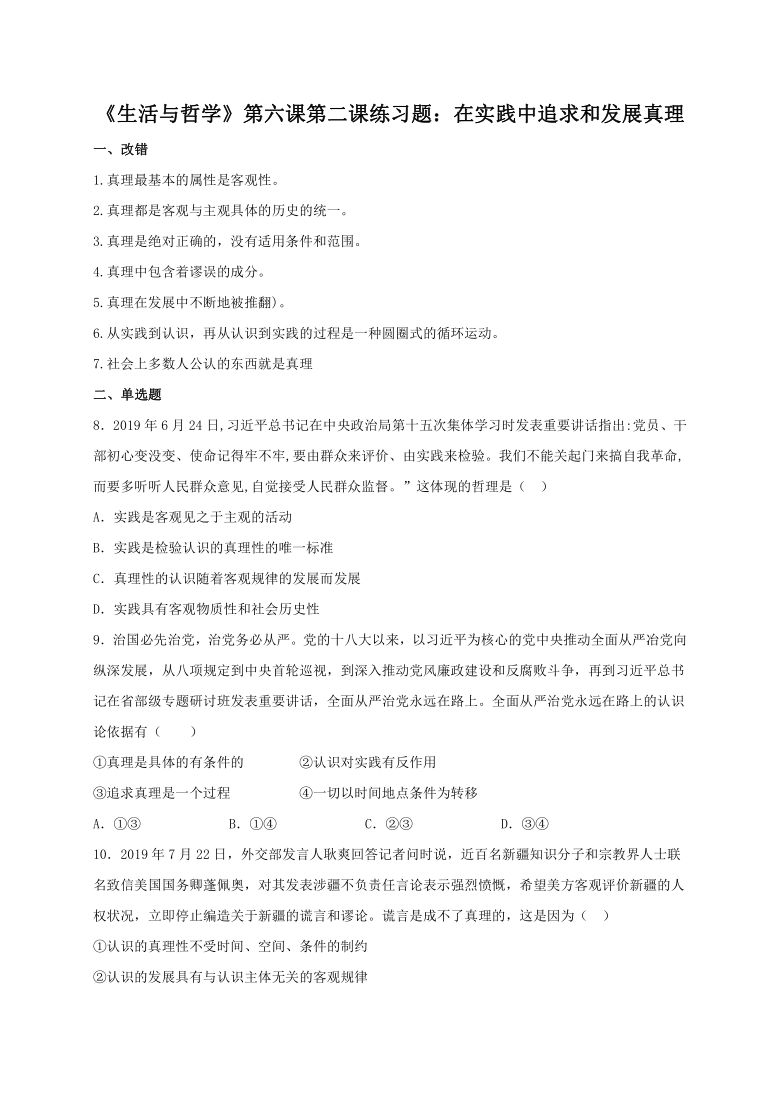 《生活与哲学》第六课第二课练习题：在实践中追求和发展真理

一、改错

1.真理最基本的属性是客观性。

2.真理都是客观与主观具体的历史的统一。

3.真理是绝对正确的，没有适用条件和范围。

4.真理中包含着谬误的成分。

5.真理在发展中不断地被推翻)。

6.从实践到认识，再从认识到实践的过程是一种圆圈式的循环运动。

7.社会上多数人公认的东西就是真理

二、单选题

8．2019 年 6 月 24 日,习近平总书记在中央政治局第十五次集体学习时发表重要讲话指出:党员、干部初心变没变、使命记得牢不牢,要由群众来评价、由实践来检验。我们不能关起门来搞自我革命,而要多听听人民群众意见,自觉接受人民群众监督。”这体现的哲理是（　）

A．实践是客观见之于主观的活动

B．实践是检验认识的真理性的唯一标准

C．真理性的认识随着客观规律的发展而发展

D．实践具有客观物质性和社会历史性

9．治国必先治党，治党务必从严。党的十八大以来，以习近平为核心的党中央推动全面从严治党向纵深发展，从八项规定到中央首轮巡视，到深入推动党风廉政建设和反腐败斗争，再到习近平总书记在省部级专题研讨班发表重要讲话，全面从严治党永远在路上。全面从严治党永远在路上的认识论依据有（　　）

①真理是具体的有条件的　　②认识对实践有反作用

③追求真理是一个过程　　④一切以时间地点条件为转移

A．①③　　B．①④　　C．②③　　D．③④

10．2019 年 7 月 22 日，外交部发言人耿爽回答记者问时说，近百名新疆知识分子和宗教界人士联名致信美国国务卿蓬佩奥，对其发表涉疆不负责任言论表示强烈愤慨，希望美方客观评价新疆的人权状况，立即停止编造关于新疆的谎言和谬论。谎言是成不了真理的，这是因为（　）

①认识的真理性不受时间、空间、条件的制约

②认识的发展具有与认识主体无关的客观规律